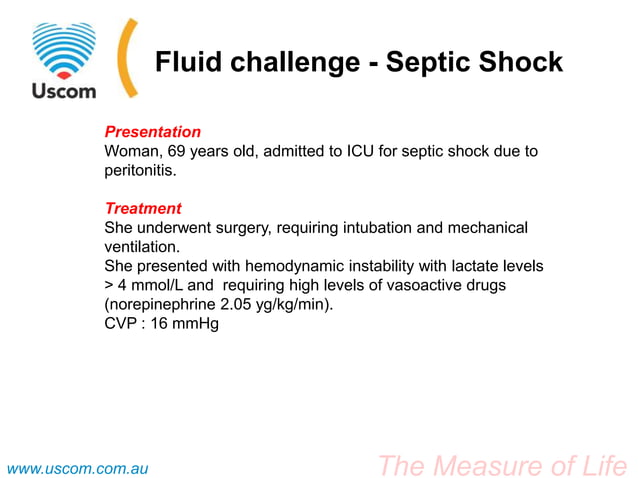 Uscom

Fluid challenge - Septic Shock

Presentation
Woman, 69 years old, admitted to ICU for septic shock due to peritonitis.

Treatment
She underwent surgery, requiring intubation and mechanical ventilation.
She presented with hemodynamic instability with lactate levels > 4 mmol/L and requiring high levels of vasoactive drugs (norepinephrine 2.05 yg/kg/min).
CVP : 16 mmHg

www.uscom.com.au

The Measure of Life